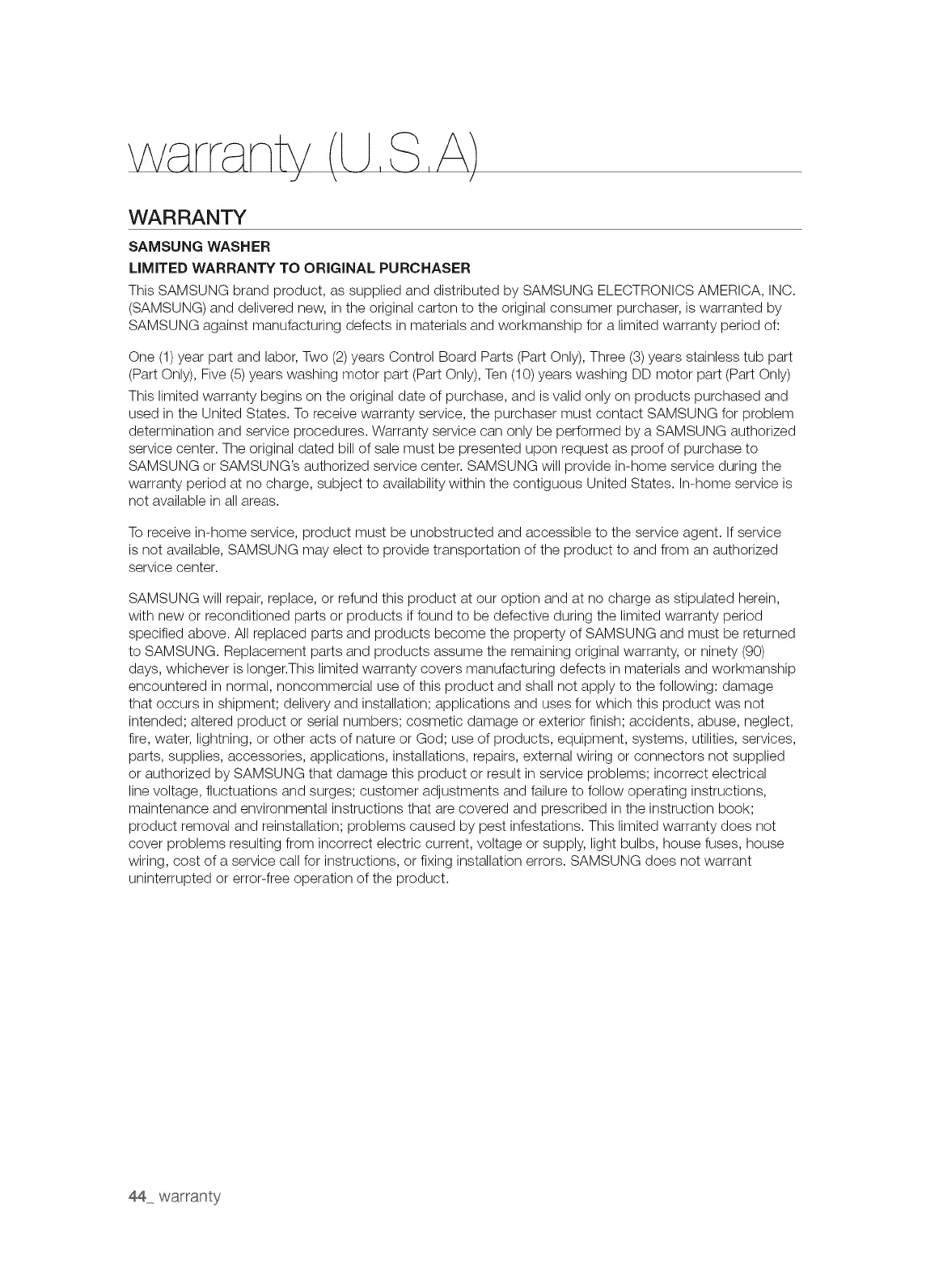 warranty (U.S.A)

WARRANTY

SAMSUNG WASHER

LIMITED WARRANTY TO ORIGINAL PURCHASER

This SAMSUNG brand product, as supplied and distributed by SAMSUNG ELECTRONICS AMERICA, INC. (SAMSUNG) and delivered new, in the original carton to the original consumer purchaser, is warranted by SAMSUNG against manufacturing defects in materials and workmanship for a limited warranty period of:

One (1) year part and labor, Two (2) years Control Board Parts (Part Only), Three (3) years stainless tub part (Part Only), Five (5) years washing motor part (Part Only), Ten (10) years washing DD motor part (Part Only)

This limited warranty begins on the original date of purchase, and is valid only on products purchased and used in the United States. To receive warranty service, the purchaser must contact SAMSUNG for problem determination and service procedures. Warranty service can only be performed by a SAMSUNG authorized service center. The original dated bill of sale must be presented upon request as proof of purchase to SAMSUNG or SAMSUNG's authorized service center. SAMSUNG will provide in-home service during the warranty period at no charge, subject to availability within the contiguous United States. In-home service is not available in all areas.

To receive in-home service, product must be unobstructed and accessible to the service agent. If service is not available, SAMSUNG may elect to provide transportation of the product to and from an authorized service center.

SAMSUNG will repair, replace, or refund this product at our option and at no charge as stipulated herein, with new or reconditioned parts or products if found to be defective during the limited warranty period specified above. All replaced parts and products become the property of SAMSUNG and must be returned to SAMSUNG. Replacement parts and products assume the remaining original warranty, or ninety (90) days, whichever is longer.This limited warranty covers manufacturing defects in materials and workmanship encountered in normal, noncommercial use of this product and shall not apply to the following: damage that occurs in shipment; delivery and installation; applications and uses for which this product was not intended; altered product or serial numbers; cosmetic damage or exterior finish; accidents, abuse, neglect, fire, water, lightning, or other acts of nature or God; use of products, equipment, systems, utilities, services, parts, supplies, accessories, applications, installations, repairs, external wiring or connectors not supplied or authorized by SAMSUNG that damage this product or result in service problems; incorrect electrical line voltage, fluctuations and surges; customer adjustments and failure to follow operating instructions, maintenance and environmental instructions that are covered and prescribed in the instruction book; product removal and reinstallation; problems caused by pest infestations. This limited warranty does not cover problems resulting from incorrect electric current, voltage or supply, light bulbs, house fuses, house wiring, cost of a service call for instructions, or fixing installation errors. SAMSUNG does not warrant uninterrupted or error-free operation of the product.

44_ warranty